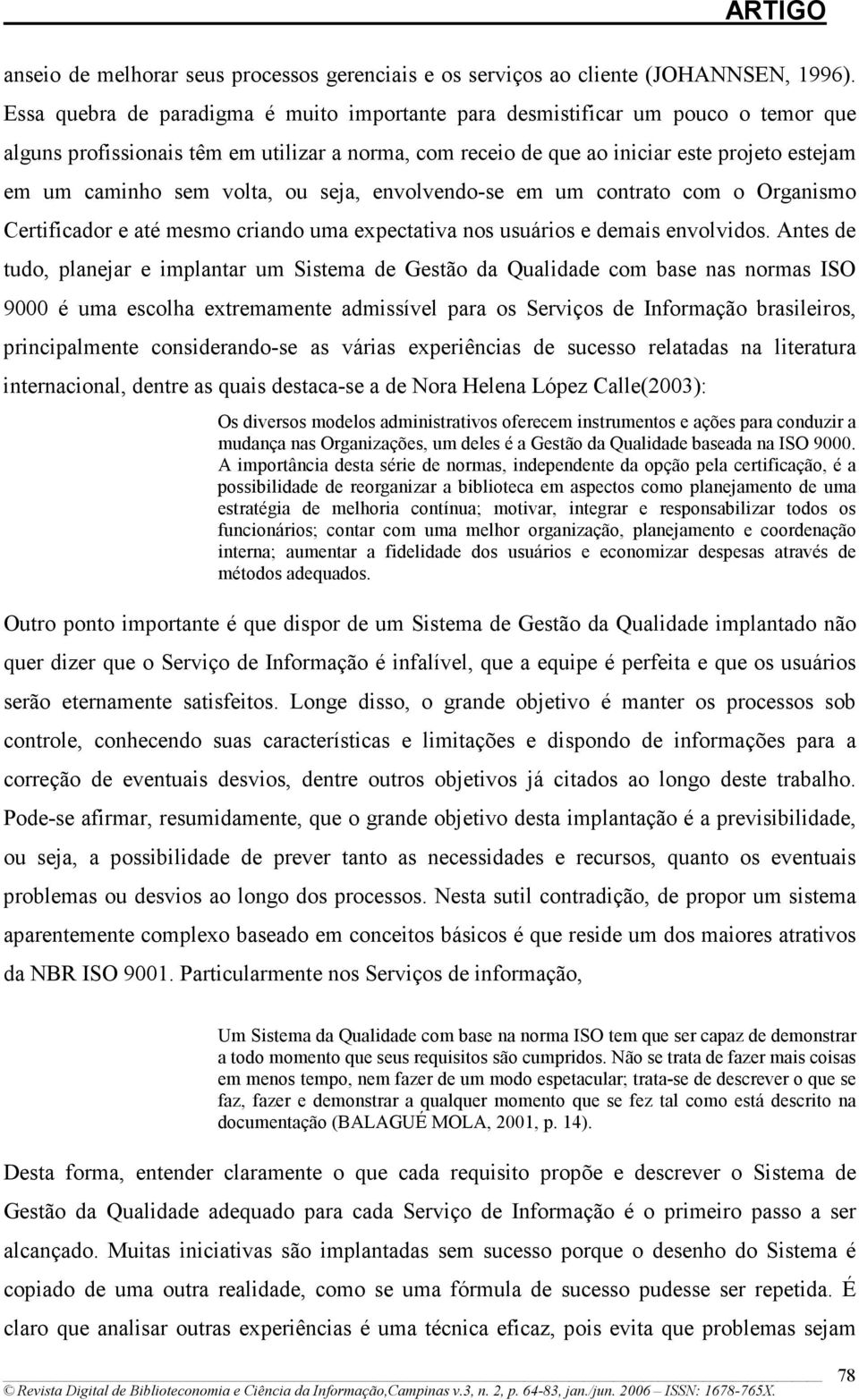 ARTIGO

anseio de melhorar seus processos gerenciais e os serviços ao cliente (JOHANNSEN, 1996). Essa quebra de paradigma é muito importante para desmistificar um pouco o temor que alguns profissionais têm em utilizar a norma, com receio de que ao iniciar este projeto estejam em um caminho sem volta, ou seja, envolvendo-se em um contrato com o Organismo Certificador e até mesmo criando uma expectativa nos usuários e demais envolvidos. Antes de tudo, planejar e implantar um Sistema de Gestão da Qualidade com base nas normas ISO 9000 é uma escolha extremamente admissível para os Serviços de Informação brasileiros, principalmente considerando-se as várias experiências de sucesso relatadas na literatura internacional, dentre as quais destaca-se a de Nora Helena López Calle(2003):

Os diversos modelos administrativos oferecem instrumentos e ações para conduzir a mudança nas Organizações, um deles é a Gestão da Qualidade baseada na ISO 9000. A importância desta série de normas, independente da opção pela certificação, é a possibilidade de reorganizar a biblioteca em aspectos como planejamento de uma estratégia de melhoria contínua; motivar, integrar e responsabilizar todos os funcionários; contar com uma melhor organização, planejamento e coordenação interna; aumentar a fidelidade dos usuários e economizar despesas através de métodos adequados.

Outro ponto importante é que dispor de um Sistema de Gestão da Qualidade implantado não quer dizer que o Serviço de Informação é infalível, que a equipe é perfeita e que os usuários serão eternamente satisfeitos. Longe disso, o grande objetivo é manter os processos sob controle, conhecendo suas características e limitações e dispondo de informações para a correção de eventuais desvios, dentre outros objetivos já citados ao longo deste trabalho. Pode-se afirmar, resumidamente, que o grande objetivo desta implantação é a previsibilidade, ou seja, a possibilidade de prever tanto as necessidades e recursos, quanto os eventuais problemas ou desvios ao longo dos processos. Nesta sutil contradição, de propor um sistema aparentemente complexo baseado em conceitos básicos é que reside um dos maiores atrativos da NBR ISO 9001. Particularmente nos Serviços de informação,

Um Sistema da Qualidade com base na norma ISO tem que ser capaz de demonstrar a todo momento que seus requisitos são cumpridos. Não se trata de fazer mais coisas em menos tempo, nem fazer de um modo espetacular; trata-se de descrever o que se faz, fazer e demonstrar a qualquer momento que se fez tal como está descrito na documentação (BALAGUÉ MOLA, 2001, p. 14).

Desta forma, entender claramente o que cada requisito propõe e descrever o Sistema de Gestão da Qualidade adequado para cada Serviço de Informação é o primeiro passo a ser alcançado. Muitas iniciativas são implantadas sem sucesso porque o desenho do Sistema é copiado de uma outra realidade, como se uma fórmula de sucesso pudesse ser repetida. É claro que analisar outras experiências é uma técnica eficaz, pois evita que problemas sejam

78

© Revista Digital de Biblioteconomia e Ciência da Informação,Campinas v.3, n. 2, p. 64-83, jan./jun. 2006 – ISSN: 1678-765X.